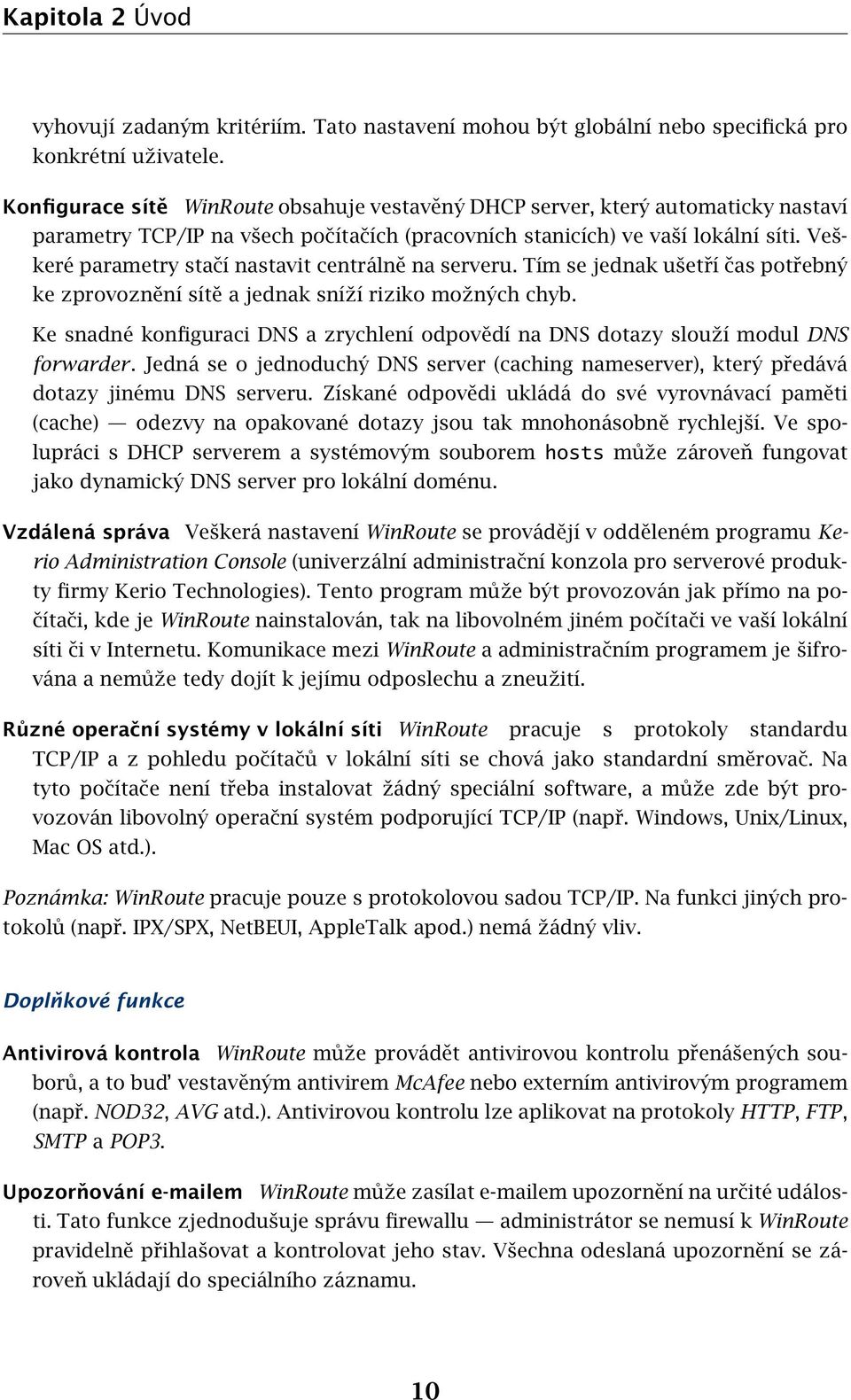 Kapitola 2 Úvod

vyhovují zadaným kritériím. Tato nastavení mohou být globální nebo specifická pro konkrétní uživatele.

Konfigurace sítě WinRoute obsahuje vestavěný DHCP server, který automaticky nastaví parametry TCP/IP na všech počítačích (pracovních stanicích) ve vaší lokální síti. Veškeré parametry stačí nastavit centrálně na serveru. Tím se jednak ušetří čas potřebný ke zprovoznění sítě a jednak sníží riziko možných chyb.

Ke snadné konfiguraci DNS a zrychlení odpovědí na DNS dotazy slouží modul DNS forwarder. Jedná se o jednoduchý DNS server (caching nameserver), který předává dotazy jinému DNS serveru. Získané odpovědi ukládá do své vyrovnávací paměti (cache) — odezvy na opakované dotazy jsou tak mnohonásobně rychlejší. Ve spolupráci s DHCP serverem a systémovým souborem hosts může zároveň fungovat jako dynamický DNS server pro lokální doménu.

Vzdálená správa Veškerá nastavení WinRoute se provádějí v odděleném programu Kerio Administration Console (univerzální administrační konzola pro serverové produkty firmy Kerio Technologies). Tento program může být provozován jak přímo na počítači, kde je WinRoute nainstalován, tak na libovolném jiném počítači ve vaší lokální síti či v Internetu. Komunikace mezi WinRoute a administračním programem je šifrována a nemůže tedy dojít k jejímu odposlechu a zneužití.

Různé operační systémy v lokální síti WinRoute pracuje s protokoly standardu TCP/IP a z pohledu počítačů v lokální síti se chová jako standardní směrovač. Na tyto počítače není třeba instalovat žádný speciální software, a může zde být provozován libovolný operační systém podporující TCP/IP (např. Windows, Unix/Linux, Mac OS atd.).

Poznámka: WinRoute pracuje pouze s protokolovou sadou TCP/IP. Na funkci jiných protokolů (např. IPX/SPX, NetBEUI, AppleTalk apod.) nemá žádný vliv.

Doplňkové funkce

Antivirová kontrola WinRoute může provádět antivirovou kontrolu přenášených souborů, a to buď vestavěným antivirem McAfee nebo externím antivirovým programem (např. NOD32, AVG atd.). Antivirovou kontrolu lze aplikovat na protokoly HTTP, FTP, SMTP a POP3.

Upozorňování e-mailem WinRoute může zasílat e-mailem upozornění na určité události. Tato funkce zjednodušuje správu firewallu — administrátor se nemusí k WinRoute pravidelně přihlašovat a kontrolovat jeho stav. Všechna odeslaná upozornění se zároveň ukládají do speciálního záznamu.

10